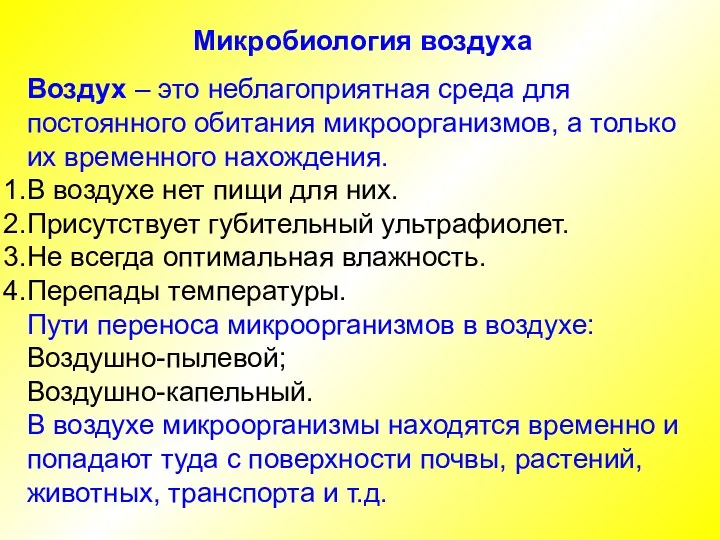 Микробиология воздуха

Воздух – это неблагоприятная среда для постоянного обитания микроорганизмов, а только их временного нахождения.

1.В воздухе нет пищи для них.
2.Присутствует губительный ультрафиолет.
3.Не всегда оптимальная влажность.
4.Перепады температуры.

Пути переноса микроорганизмов в воздухе:
Воздушно-пылевой;
Воздушно-капельный.

В воздухе микроорганизмы находятся временно и попадают туда с поверхности почвы, растений, животных, транспорта и т.д.